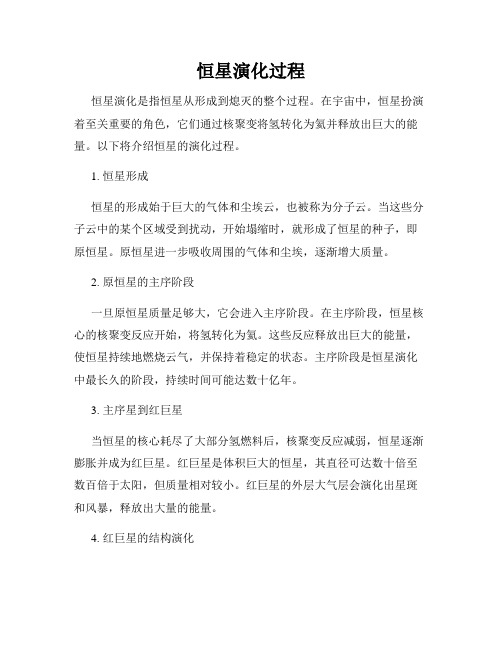 恒星演化过程

恒星演化是指恒星从形成到熄灭的整个过程。在宇宙中，恒星扮演着至关重要的角色，它们通过核聚变将氢转化为氦并释放出巨大的能量。以下将介绍恒星的演化过程。

1. 恒星形成

恒星的形成始于巨大的气体和尘埃云，也被称为分子云。当这些分子云中的某个区域受到扰动，开始塌缩时，就形成了恒星的种子，即原恒星。原恒星进一步吸收周围的气体和尘埃，逐渐增大质量。

2. 原恒星的主序阶段

一旦原恒星质量足够大，它会进入主序阶段。在主序阶段，恒星核心的核聚变反应开始，将氢转化为氦。这些反应释放出巨大的能量，使恒星持续地燃烧云气，并保持着稳定的状态。主序阶段是恒星演化中最长久的阶段，持续时间可能达数十亿年。

3. 主序星到红巨星

当恒星的核心耗尽了大部分氢燃料后，核聚变反应减弱，恒星逐渐膨胀并成为红巨星。红巨星是体积巨大的恒星，其直径可达数十倍至数百倍于太阳，但质量相对较小。红巨星的外层大气层会演化出星斑和风暴，释放出大量的能量。

4. 红巨星的结构演化